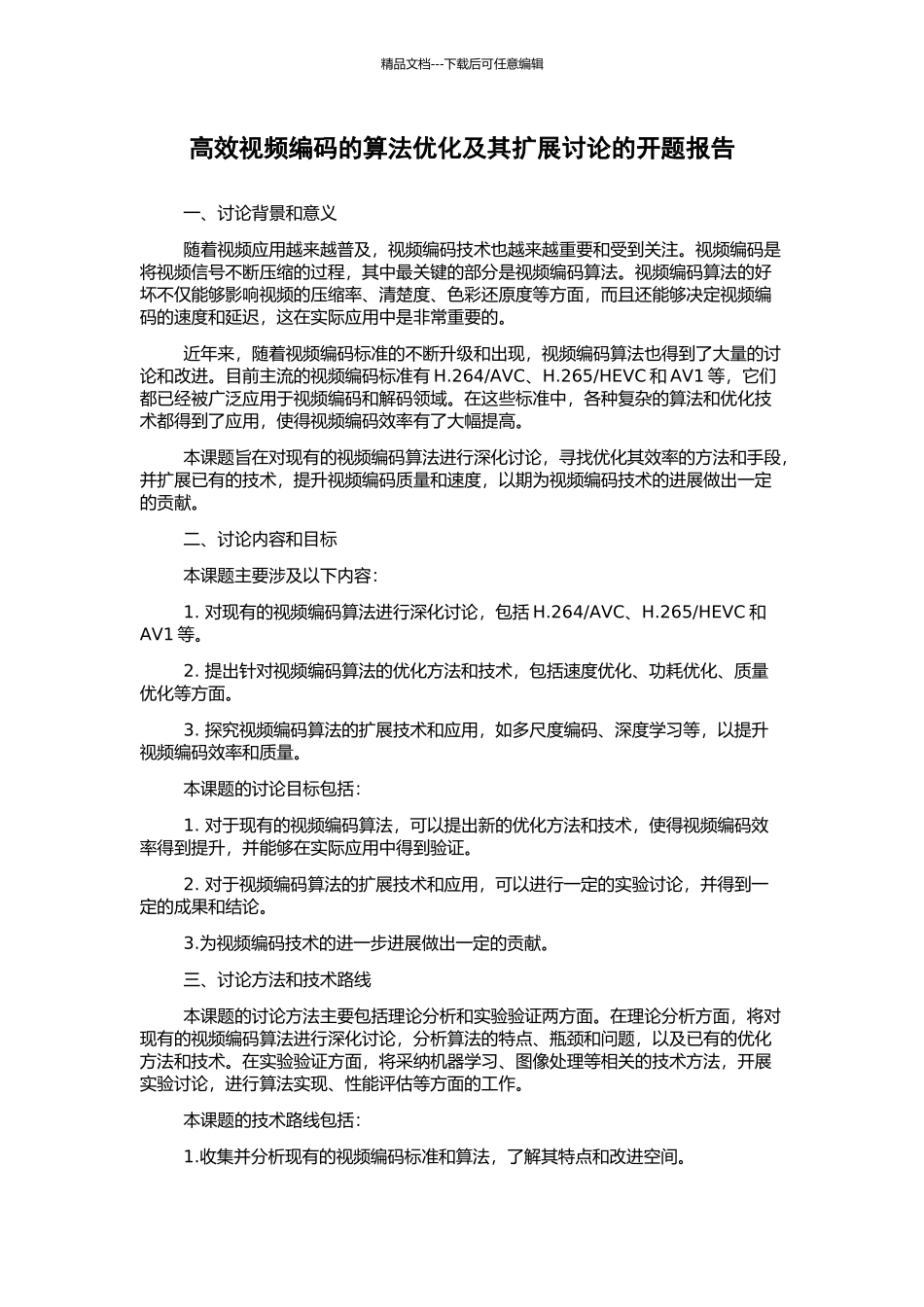 精品文档---下载后可任意编辑

高效视频编码的算法优化及其扩展讨论的开题报告

一、讨论背景和意义

随着视频应用越来越普及，视频编码技术也越来越重要和受到关注。视频编码是将视频信号不断压缩的过程，其中最关键的部分是视频编码算法。视频编码算法的好坏不仅能够影响视频的压缩率、清楚度、色彩还原度等方面，而且还能够决定视频编码的速度和延迟，这在实际应用中是非常重要的。

近年来，随着视频编码标准的不断升级和出现，视频编码算法也得到了大量的讨论和改进。目前主流的视频编码标准有 H.264/AVC、H.265/HEVC 和 AV1 等，它们都已经被广泛应用于视频编码和解码领域。在这些标准中，各种复杂的算法和优化技术都得到了应用，使得视频编码效率有了大幅提高。

本课题旨在对现有的视频编码算法进行深化讨论，寻找优化其效率的方法和手段，并扩展已有的技术，提升视频编码质量和速度，以期为视频编码技术的进展做出一定的贡献。

二、讨论内容和目标

本课题主要涉及以下内容：

1. 对现有的视频编码算法进行深化讨论，包括 H.264/AVC、H.265/HEVC 和 AV1 等。

2. 提出针对视频编码算法的优化方法和技术，包括速度优化、功耗优化、质量优化等方面。

3. 探究视频编码算法的扩展技术和应用，如多尺度编码、深度学习等，以提升视频编码效率和质量。

本课题的讨论目标包括：

1. 对于现有的视频编码算法，可以提出新的优化方法和技术，使得视频编码效率得到提升，并能够在实际应用中得到验证。

2. 对于视频编码算法的扩展技术和应用，可以进行一定的实验讨论，并得到一定的成果和结论。

3.为视频编码技术的进一步进展做出一定的贡献。

三、讨论方法和技术路线

本课题的讨论方法主要包括理论分析和实验验证两方面。在理论分析方面，将对现有的视频编码算法进行深化讨论，分析算法的特点、瓶颈和问题，以及已有的优化方法和技术。在实验验证方面，将采纳机器学习、图像处理等相关的技术方法，开展实验讨论，进行算法实现、性能评估等方面的工作。

本课题的技术路线包括：

1.收集并分析现有的视频编码标准和算法，了解其特点和改进空间。